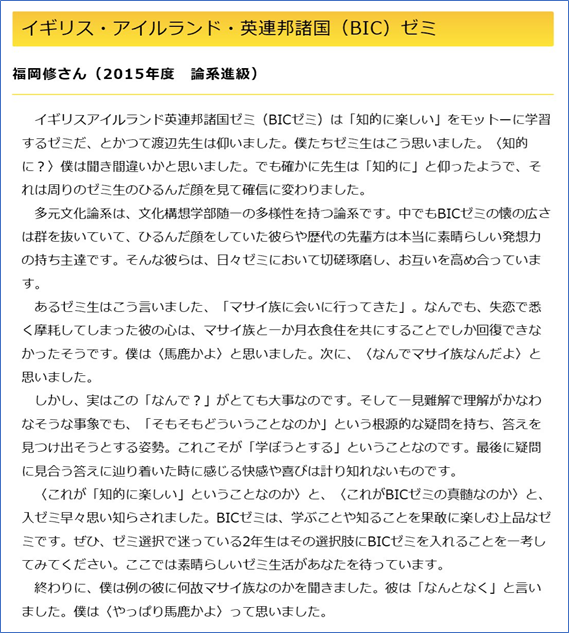 イギリス・アイルランド・英連邦諸国（BIC）ゼミ

福岡修さん（2015年度　論系進級）

イギリスアイルランド英連邦諸国ゼミ（BICゼミ）は「知的に楽しい」をモットーに学習するゼミだ、とかつて渡辺先生は仰いました。僕たちゼミ生はこう思いました。〈知的に？〉僕は聞き間違いかと思いました。でも確かに先生は「知的に」と仰ったようで、それは周りのゼミ生のひるんだ顔を見て確信に変わりました。

多元文化論系は、文化構想学部随一の多様性を持つ論系です。中でもBICゼミの懐の広さは群を抜いていて、ひるんだ顔をしていた彼らや歴代の先輩方は本当に素晴らしい発想力の持ち主達です。そんな彼らは、日々ゼミにおいて切磋琢磨し、お互いを高め合っています。

あるゼミ生はこう言いました、「マサイ族に会いに行ってきた」。なんでも、失恋で悉く摩耗してしまった彼の心は、マサイ族と一か月衣食住を共にすることでしか回復できなかったそうです。僕は〈馬鹿かよ〉と思いました。次に、〈なんでマサイ族なんだよ〉と思いました。

しかし、実はこの「なんで？」がとても大事なのです。そして一見難解で理解がかなわなそうな事象でも、「そもそもどういうことなのか」という根源的な疑問を持ち、答えを見つけ出そうとする姿勢。これこそが「学ぼうとする」ということなのです。最後に疑問に見合う答えに辿り着いた時に感じる快感や喜びは計り知れないものです。

〈これが「知的に楽しい」ということなのか〉と、〈これがBICゼミの真髄なのか〉と、入ゼミ早々思い知らされました。BICゼミは、学ぶことや知ることを果敢に楽しむ上品なゼミです。ぜひ、ゼミ選択で迷っている2年生はその選択肢にBICゼミを入れることを一考してみてください。ここでは素晴らしいゼミ生活があなたを待っています。

終わりに、僕は例の彼に何故マサイ族なのかを聞きました。彼は「なんとなく」と言いました。僕は〈やっぱり馬鹿かよ〉って思いました。